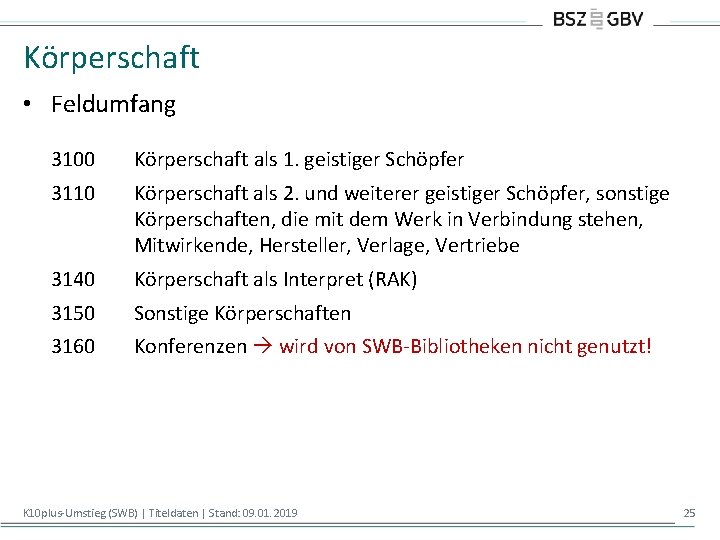 BSZ GBV

Körperschaft

• Feldumfang

3100 Körperschaft als 1. geistiger Schöpfer

3110 Körperschaft als 2. und weiterer geistiger Schöpfer, sonstige Körperschaften, die mit dem Werk in Verbindung stehen, Mitwirkende, Hersteller, Verlage, Vertriebe

3140 Körperschaft als Interpret (RAK)

3150 Sonstige Körperschaften

3160 Konferenzen → wird von SWB-Bibliotheken nicht genutzt!

K10plus-Umstieg (SWB) | Titeldaten | Stand: 09.01.2019

25